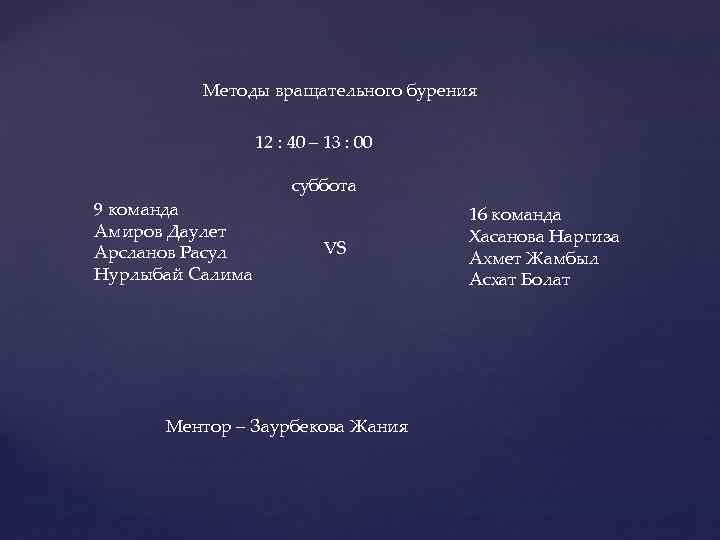 Методы вращательного бурения

12 : 40 – 13 : 00

суббота

9 команда
Амиров Даулет
Арсланов Расул
Нурлыбай Салима

VS

16 команда
Хасанова Наргиза
Ахмет Жамбыл
Асхат Болат

Ментор – Заурбекова Жания